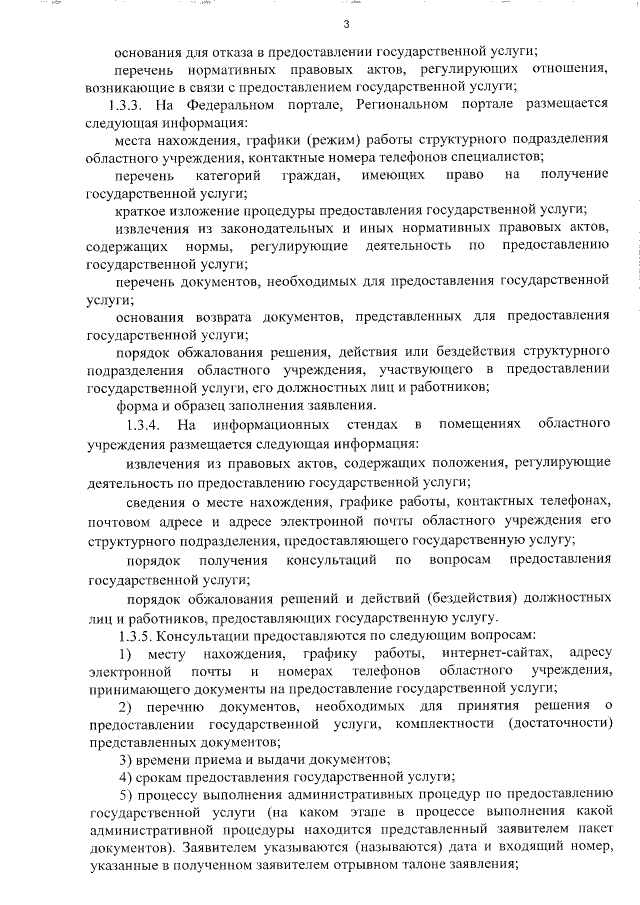 3

основания для отказа в предоставлении государственной услуги;

перечень нормативных правовых актов, регулирующих отношения, возникающие в связи с предоставлением государственной услуги;

1.3.3. На Федеральном портале, Региональном портале размещается следующая информация:

места нахождения, графики (режим) работы структурного подразделения областного учреждения, контактные номера телефонов специалистов;

перечень категорий граждан, имеющих право на получение государственной услуги;

краткое изложение процедуры предоставления государственной услуги;

извлечения из законодательных и иных нормативных правовых актов, содержащих нормы, регулирующие деятельность по предоставлению государственной услуги;

перечень документов, необходимых для предоставления государственной услуги;

основания возврата документов, представленных для предоставления государственной услуги;

порядок обжалования решения, действия или бездействия структурного подразделения областного учреждения, участвующего в предоставлении государственной услуги, его должностных лиц и работников;

форма и образец заполнения заявления.

1.3.4. На информационных стендах в помещениях областного учреждения размещается следующая информация:

извлечения из правовых актов, содержащих положения, регулирующие деятельность по предоставлению государственной услуги;

сведения о месте нахождения, графике работы, контактных телефонах, почтовом адресе и адресе электронной почты областного учреждения его структурного подразделения, предоставляющего государственную услугу;

порядок получения консультаций по вопросам предоставления государственной услуги;

порядок обжалования решений и действий (бездействия) должностных лиц и работников, предоставляющих государственную услугу.

1.3.5. Консультации предоставляются по следующим вопросам:

1) месту нахождения, графику работы, интернет-сайтах, адресу электронной почты и номерах телефонов областного учреждения, принимающего документы на предоставление государственной услуги;

2) перечню документов, необходимых для принятия решения о предоставлении государственной услуги, комплектности (достаточности) представленных документов;

3) времени приема и выдачи документов;

4) срокам предоставления государственной услуги;

5) процессу выполнения административных процедур по предоставлению государственной услуги (на каком этапе в процессе выполнения какой административной процедуры находится представленный заявителем пакет документов). Заявителем указываются (называются) дата и входящий номер, указанные в полученном заявителем отрывном талоне заявления;